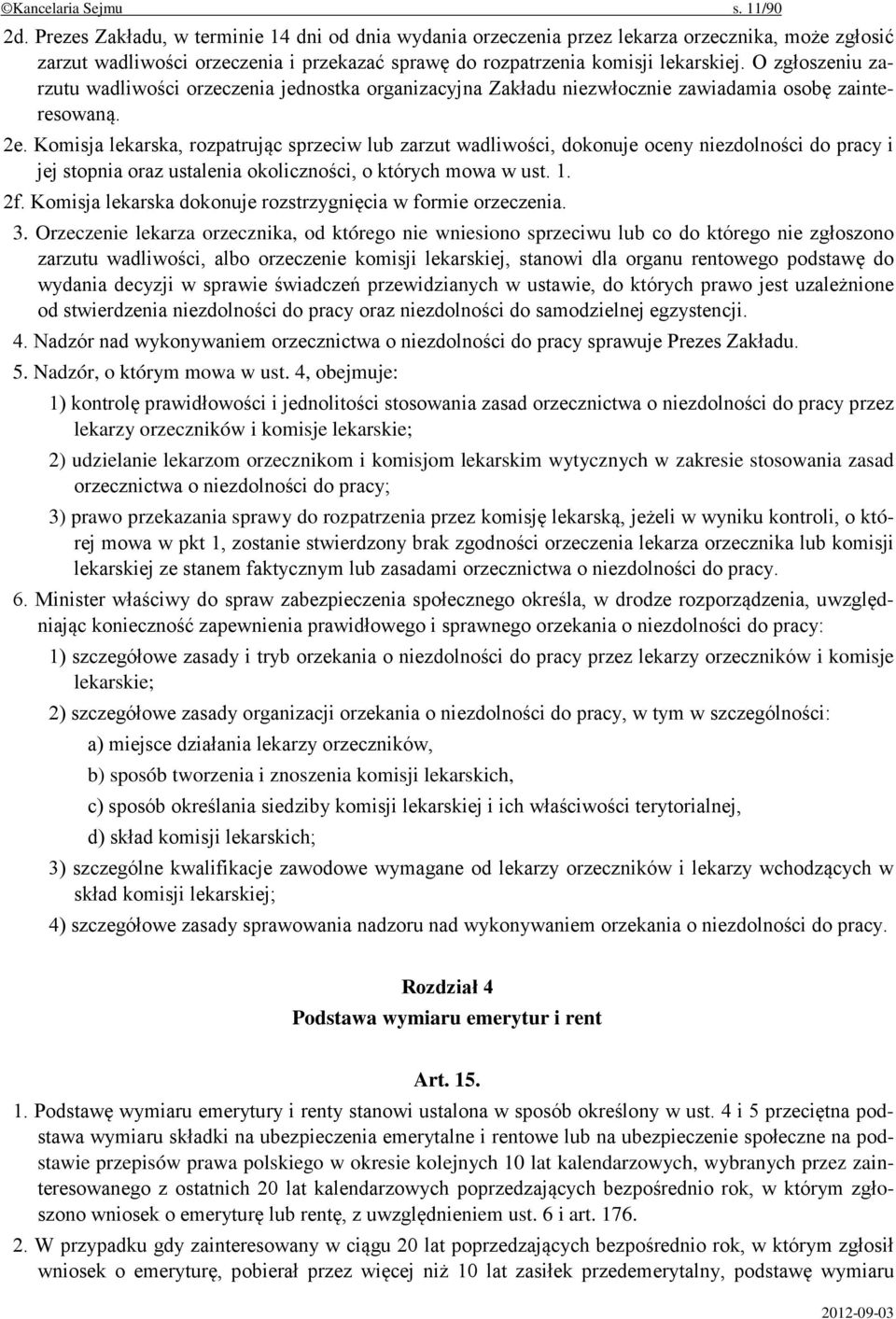 ©Kancelaria Sejmu s. 11/90

2d. Prezes Zakładu, w terminie 14 dni od dnia wydania orzeczenia przez lekarza orzecznika, może zgłosić zarzut wadliwości orzeczenia i przekazać sprawę do rozpatrzenia komisji lekarskiej. O zgłoszeniu zarzutu wadliwości orzeczenia jednostka organizacyjna Zakładu niezwłocznie zawiadamia osobę zainteresowaną.

2e. Komisja lekarska, rozpatrując sprzeciw lub zarzut wadliwości, dokonuje oceny niezdolności do pracy i jej stopnia oraz ustalenia okoliczności, o których mowa w ust. 1.

2f. Komisja lekarska dokonuje rozstrzygnięcia w formie orzeczenia.

3. Orzeczenie lekarza orzecznika, od którego nie wniesiono sprzeciwu lub co do którego nie zgłoszono zarzutu wadliwości, albo orzeczenie komisji lekarskiej, stanowi dla organu rentowego podstawę do wydania decyzji w sprawie świadczeń przewidzianych w ustawie, do których prawo jest uzależnione od stwierdzenia niezdolności do pracy oraz niezdolności do samodzielnej egzystencji.

4. Nadzór nad wykonywaniem orzecznictwa o niezdolności do pracy sprawuje Prezes Zakładu.

5. Nadzór, o którym mowa w ust. 4, obejmuje:

1) kontrolę prawidłowości i jednolitości stosowania zasad orzecznictwa o niezdolności do pracy przez lekarzy orzeczników i komisje lekarskie;

2) udzielanie lekarzom orzecznikom i komisjom lekarskim wytycznych w zakresie stosowania zasad orzecznictwa o niezdolności do pracy;

3) prawo przekazania sprawy do rozpatrzenia przez komisję lekarską, jeżeli w wyniku kontroli, o której mowa w pkt 1, zostanie stwierdzony brak zgodności orzeczenia lekarza orzecznika lub komisji lekarskiej ze stanem faktycznym lub zasadami orzecznictwa o niezdolności do pracy.

6. Minister właściwy do spraw zabezpieczenia społecznego określa, w drodze rozporządzenia, uwzględniając konieczność zapewnienia prawidłowego i sprawnego orzekania o niezdolności do pracy:

1) szczegółowe zasady i tryb orzekania o niezdolności do pracy przez lekarzy orzeczników i komisje lekarskie;

2) szczegółowe zasady organizacji orzekania o niezdolności do pracy, w tym w szczególności:

a) miejsce działania lekarzy orzeczników,

b) sposób tworzenia i znoszenia komisji lekarskich,

c) sposób określania siedziby komisji lekarskiej i ich właściwości terytorialnej,

d) skład komisji lekarskich;

3) szczególne kwalifikacje zawodowe wymagane od lekarzy orzeczników i lekarzy wchodzących w skład komisji lekarskiej;

4) szczegółowe zasady sprawowania nadzoru nad wykonywaniem orzekania o niezdolności do pracy.

Rozdział 4
Podstawa wymiaru emerytur i rent

Art. 15.

1. Podstawę wymiaru emerytury i renty stanowi ustalona w sposób określony w ust. 4 i 5 przeciętna podstawa wymiaru składki na ubezpieczenia emerytalne i rentowe lub na ubezpieczenie społeczne na podstawie przepisów prawa polskiego w okresie kolejnych 10 lat kalendarzowych, wybranych przez zainteresowanego z ostatnich 20 lat kalendarzowych poprzedzających bezpośrednio rok, w którym zgłoszono wniosek o emeryturę lub rentę, z uwzględnieniem ust. 6 i art. 176.

2. W przypadku gdy zainteresowany w ciągu 20 lat poprzedzających bezpośrednio rok, w którym zgłosił wniosek o emeryturę, pobierał przez więcej niż 10 lat zasiłek przedemerytalny, podstawę wymiaru

2012-09-03